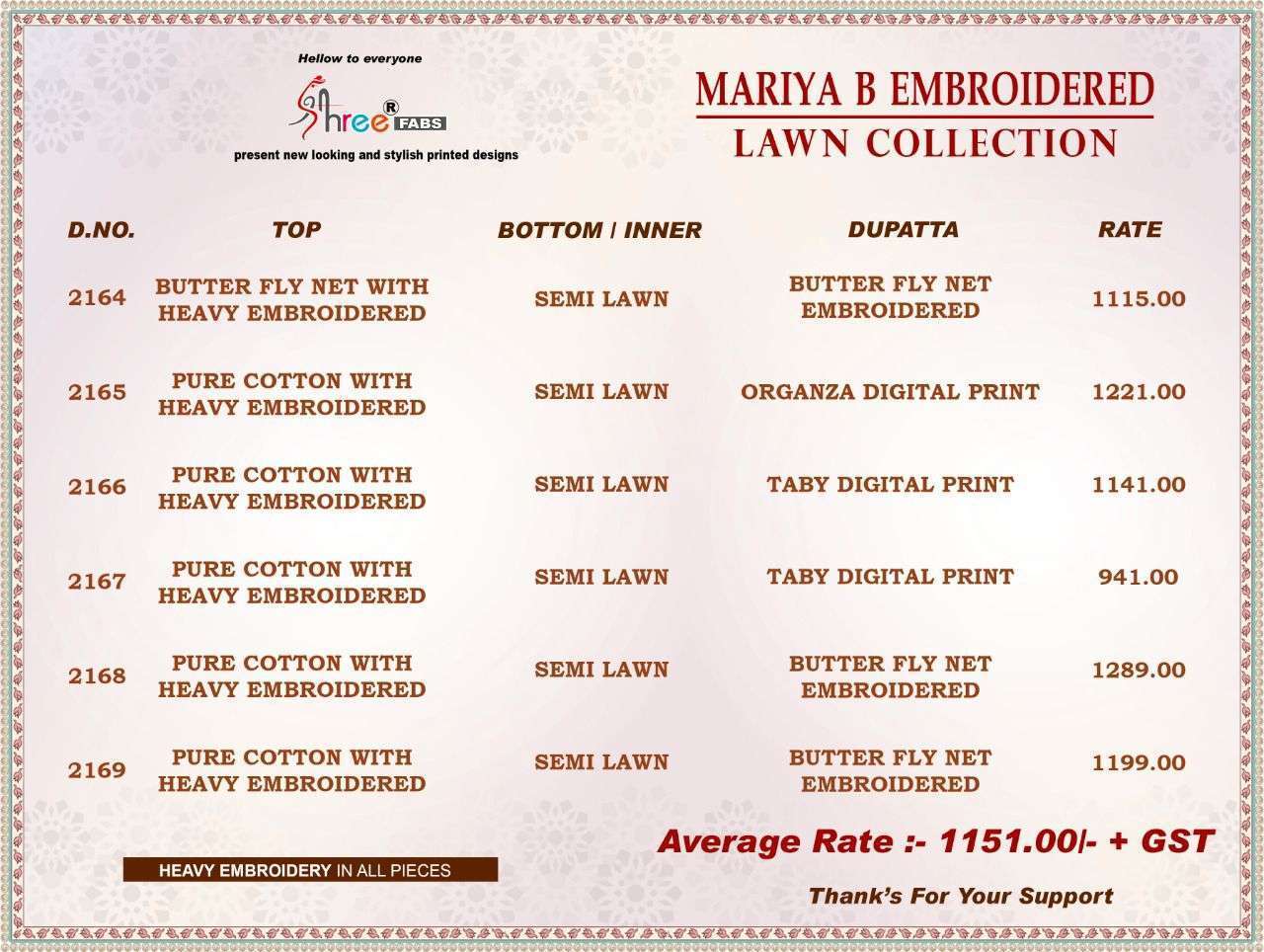 Hellow to everyone

Shree® FABS

present new looking and stylish printed designs

MARIYA B EMBROIDERED
LAWN COLLECTION

| D.NO. | TOP | BOTTOM / INNER | DUPATTA | RATE |
|---|---|---|---|---|
| 2164 | BUTTER FLY NET WITH HEAVY EMBROIDERED | SEMI LAWN | BUTTER FLY NET EMBROIDERED | 1115.00 |
| 2165 | PURE COTTON WITH HEAVY EMBROIDERED | SEMI LAWN | ORGANZA DIGITAL PRINT | 1221.00 |
| 2166 | PURE COTTON WITH HEAVY EMBROIDERED | SEMI LAWN | TABY DIGITAL PRINT | 1141.00 |
| 2167 | PURE COTTON WITH HEAVY EMBROIDERED | SEMI LAWN | TABY DIGITAL PRINT | 941.00 |
| 2168 | PURE COTTON WITH HEAVY EMBROIDERED | SEMI LAWN | BUTTER FLY NET EMBROIDERED | 1289.00 |
| 2169 | PURE COTTON WITH HEAVY EMBROIDERED | SEMI LAWN | BUTTER FLY NET EMBROIDERED | 1199.00 |

Average Rate :- 1151.00/- + GST

HEAVY EMBROIDERY IN ALL PIECES

Thank's For Your Support